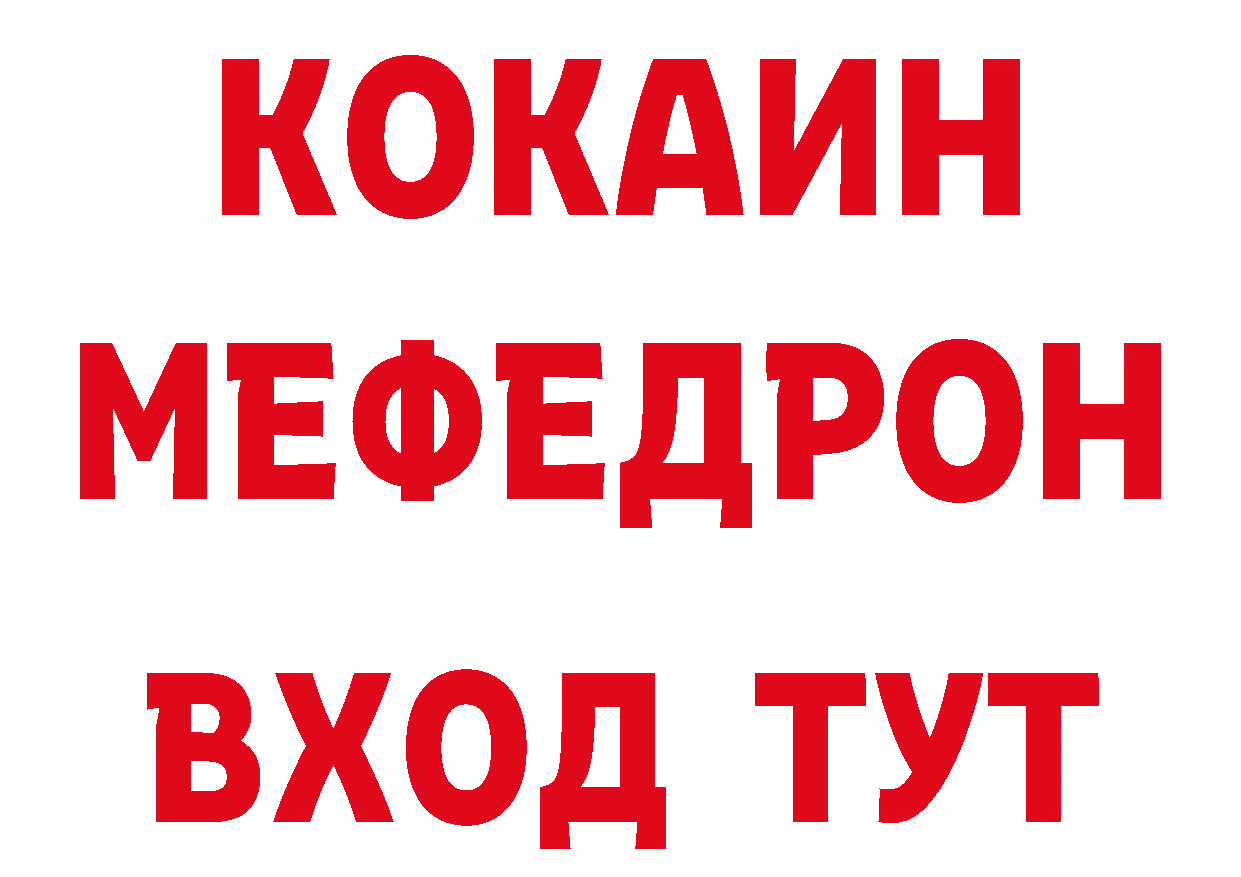 КОКАИН
МЕФЕДРОН
ВХОД ТУТ